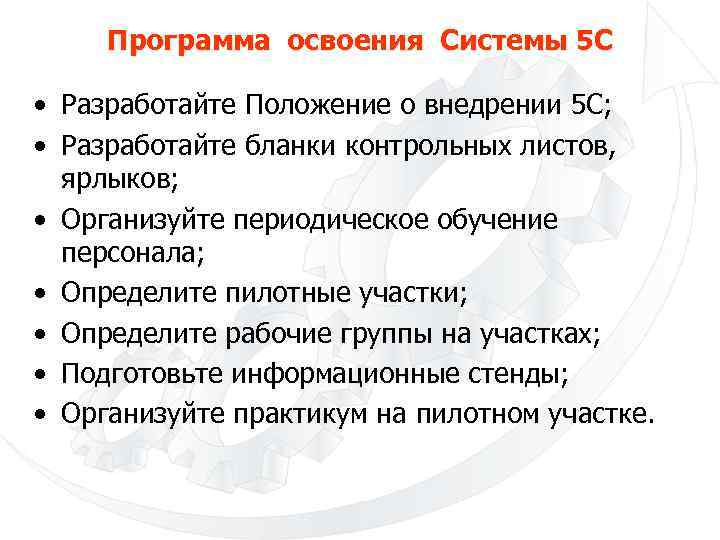 Программа освоения Системы 5С

• Разработайте Положение о внедрении 5С;
• Разработайте бланки контрольных листов, ярлыков;
• Организуйте периодическое обучение персонала;
• Определите пилотные участки;
• Определите рабочие группы на участках;
• Подготовьте информационные стенды;
• Организуйте практикум на пилотном участке.